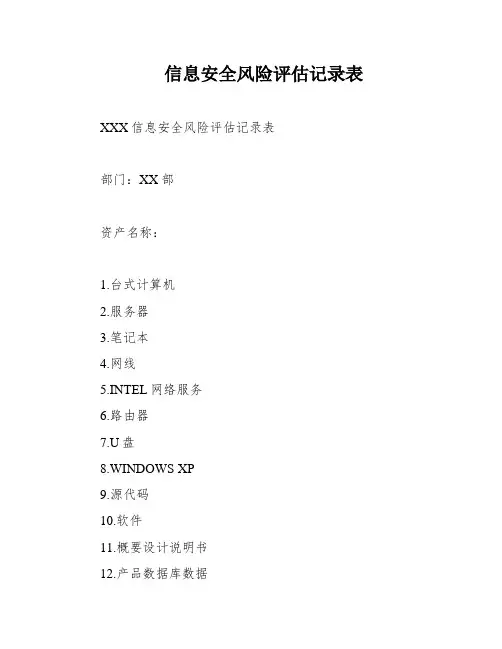 信息安全风险评估记录表

XXX信息安全风险评估记录表

部门：XX部

资产名称：

1.台式计算机
2.服务器
3.笔记本
4.网线
5.INTEL网络服务
6.路由器
7.U盘
8.WINDOWS XP
9.源代码
10.软件
11.概要设计说明书
12.产品数据库数据